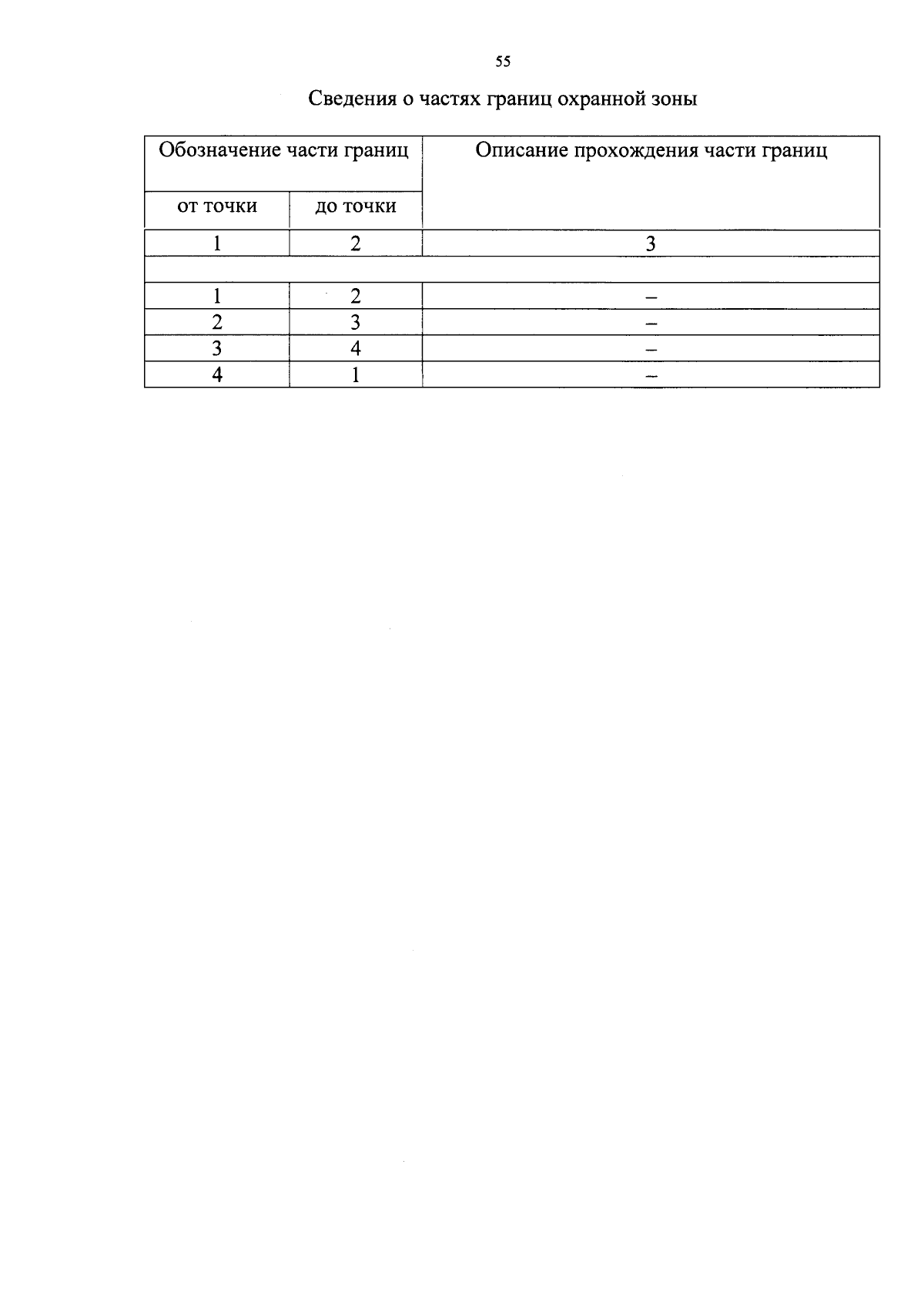 55

Сведения о частях границ охранной зоны

| Обозначение части границ | | Описание прохождения части границ |
|---|---|---|
| от точки | до точки | |
| 1 | 2 | 3 |
| | | |
| 1 | 2 | – |
| 2 | 3 | – |
| 3 | 4 | – |
| 4 | 1 | – |